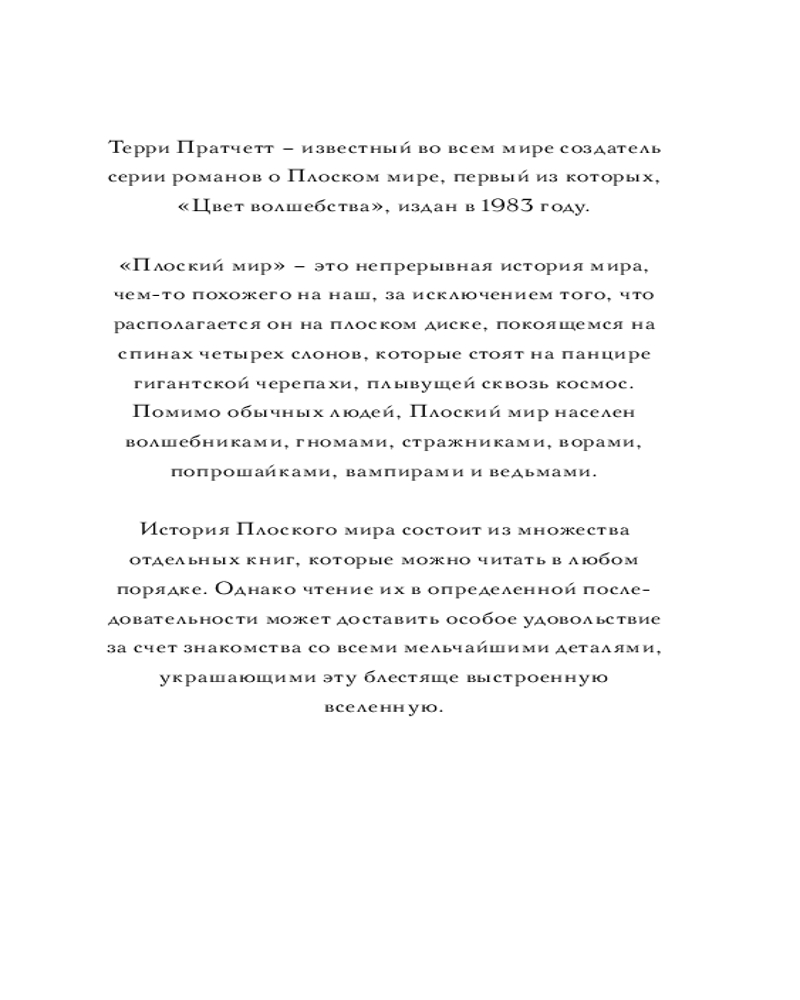 Терри Пратчетт – известный во всем мире создатель серии романов о Плоском мире, первый из которых, «Цвет волшебства», издан в 1983 году.

«Плоский мир» – это непрерывная история мира, чем-то похожего на наш, за исключением того, что располагается он на плоском диске, покоящемся на спинах четырех слонов, которые стоят на панцире гигантской черепахи, плывущей сквозь космос. Помимо обычных людей, Плоский мир населен волшебниками, гномами, стражниками, ворами, попрошайками, вампирами и ведьмами.

История Плоского мира состоит из множества отдельных книг, которые можно читать в любом порядке. Однако чтение их в определенной последовательности может доставить особое удовольствие за счет знакомства со всеми мельчайшими деталями, украшающими эту блестяще выстроенную вселенную.